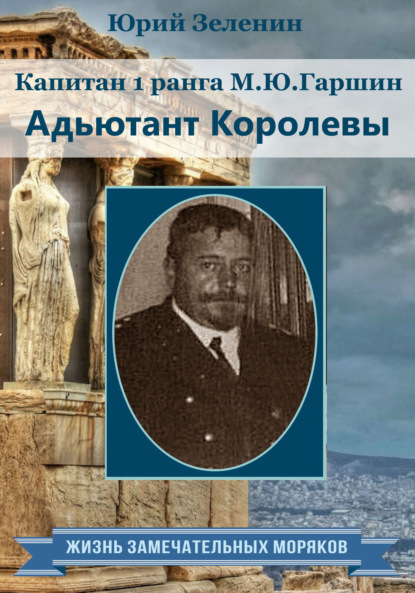 Юрий Зеленин

Капитан 1 ранга М.Ю.Гаршин

Адьютант Королевы

ЖИЗНЬ ЗАМЕЧАТЕЛЬНЫХ МОРЯКОВ